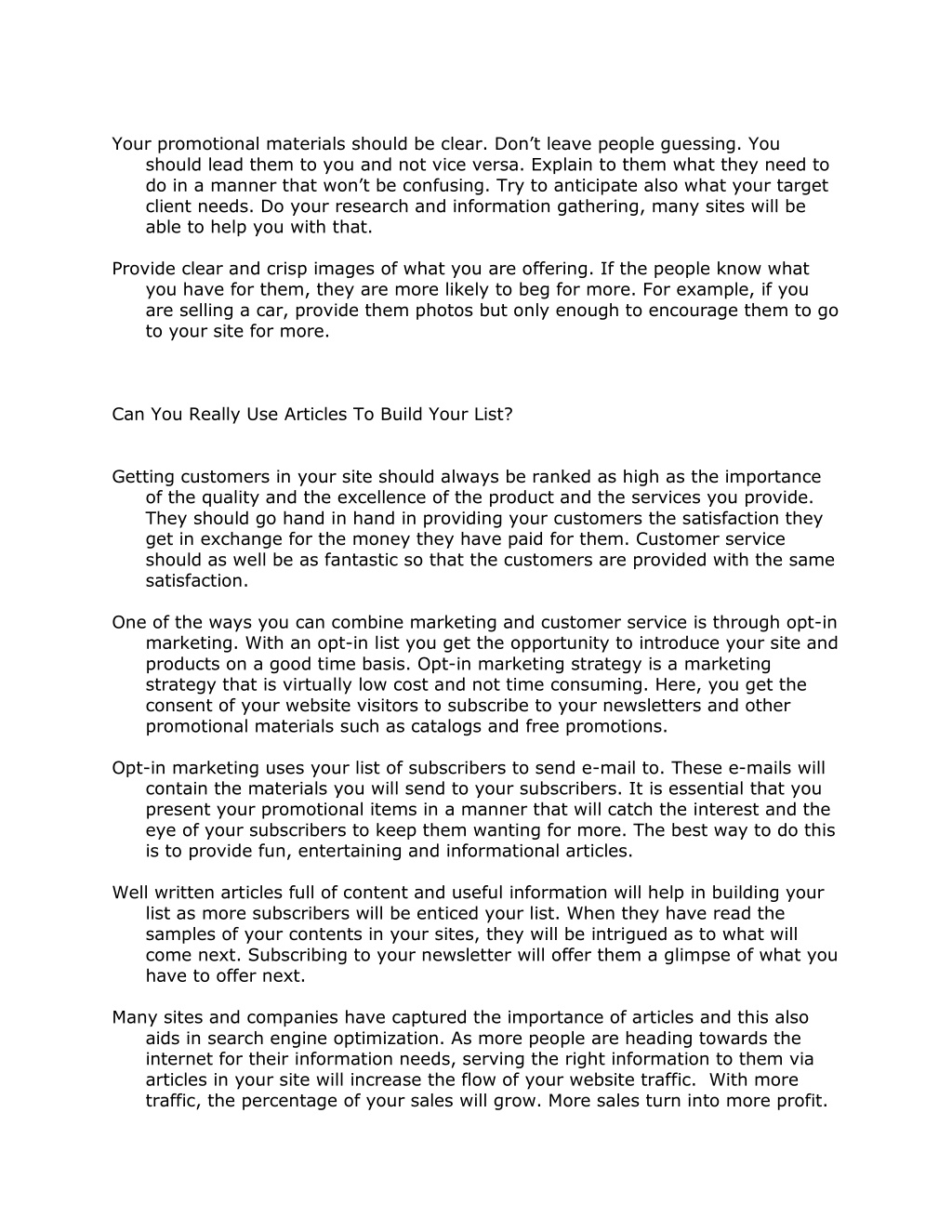 Your promotional materials should be clear. Don’t leave people guessing. You should lead them to you and not vice versa. Explain to them what they need to do in a manner that won’t be confusing. Try to anticipate also what your target client needs. Do your research and information gathering, many sites will be able to help you with that.

Provide clear and crisp images of what you are offering. If the people know what you have for them, they are more likely to beg for more. For example, if you are selling a car, provide them photos but only enough to encourage them to go to your site for more.

Can You Really Use Articles To Build Your List?

Getting customers in your site should always be ranked as high as the importance of the quality and the excellence of the product and the services you provide. They should go hand in hand in providing your customers the satisfaction they get in exchange for the money they have paid for them. Customer service should as well be as fantastic so that the customers are provided with the same satisfaction.

One of the ways you can combine marketing and customer service is through opt-in marketing. With an opt-in list you get the opportunity to introduce your site and products on a good time basis. Opt-in marketing strategy is a marketing strategy that is virtually low cost and not time consuming. Here, you get the consent of your website visitors to subscribe to your newsletters and other promotional materials such as catalogs and free promotions.

Opt-in marketing uses your list of subscribers to send e-mail to. These e-mails will contain the materials you will send to your subscribers. It is essential that you present your promotional items in a manner that will catch the interest and the eye of your subscribers to keep them wanting for more. The best way to do this is to provide fun, entertaining and informational articles.

Well written articles full of content and useful information will help in building your list as more subscribers will be enticed your list. When they have read the samples of your contents in your sites, they will be intrigued as to what will come next. Subscribing to your newsletter will offer them a glimpse of what you have to offer next.

Many sites and companies have captured the importance of articles and this also aids in search engine optimization. As more people are heading towards the internet for their information needs, serving the right information to them via articles in your site will increase the flow of your website traffic. With more traffic, the percentage of your sales will grow. More sales turn into more profit.